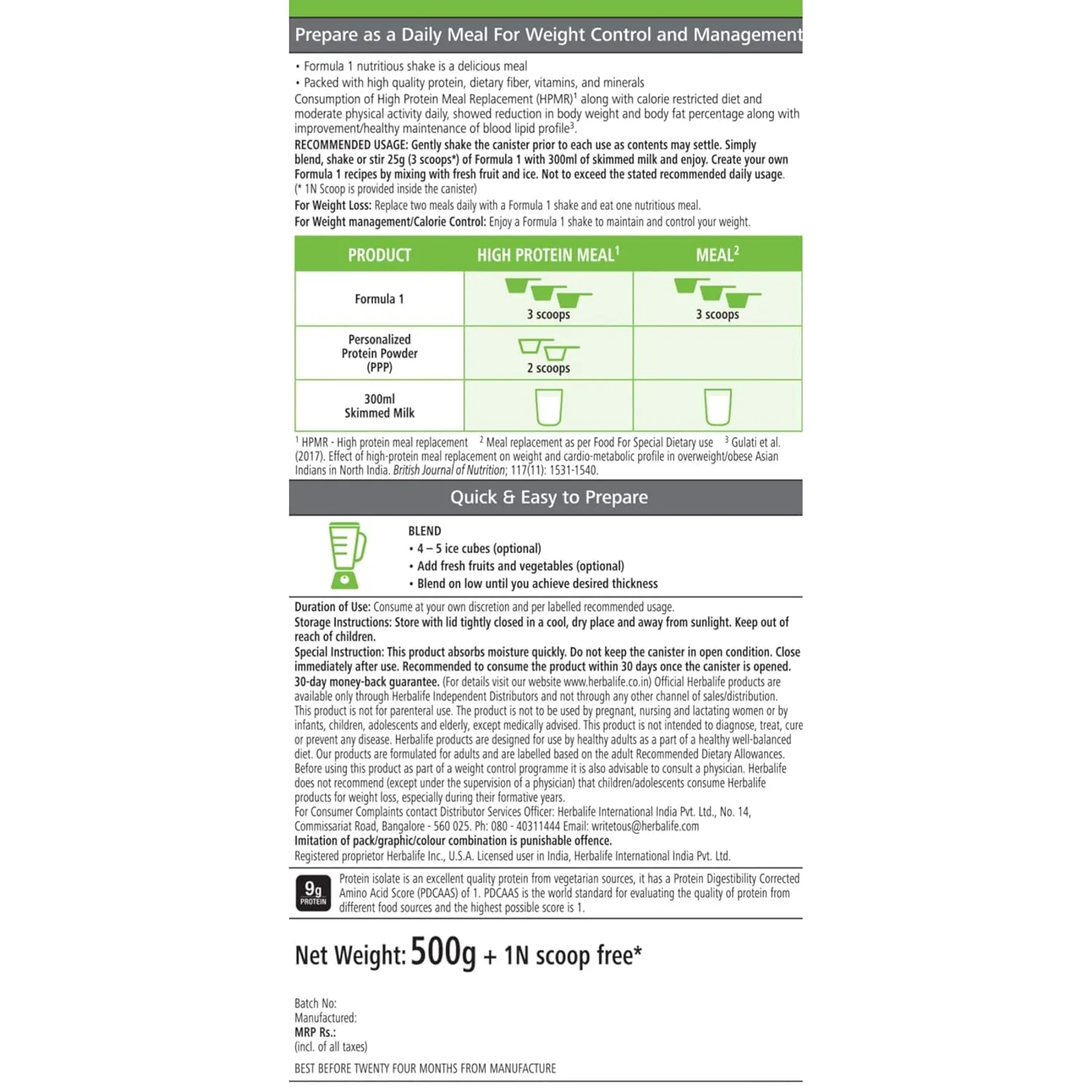 Prepare as a Daily Meal For Weight Control and Management

• Formula 1 nutritious shake is a delicious meal
• Packed with high quality protein, dietary fiber, vitamins, and minerals
Consumption of High Protein Meal Replacement (HPMR)$^1$ along with calorie restricted diet and moderate physical activity daily, showed reduction in body weight and body fat percentage along with improvement/healthy maintenance of blood lipid profile$^3$.
RECOMMENDED USAGE: Gently shake the canister prior to each use as contents may settle. Simply blend, shake or stir 25g (3 scoops*) of Formula 1 with 300ml of skimmed milk and enjoy. Create your own Formula 1 recipes by mixing with fresh fruit and ice. Not to exceed the stated recommended daily usage.
(* 1N Scoop is provided inside the canister)
For Weight Loss: Replace two meals daily with a Formula 1 shake and eat one nutritious meal.
For Weight management/Calorie Control: Enjoy a Formula 1 shake to maintain and control your weight.

| PRODUCT | HIGH PROTEIN MEAL$^1$ | MEAL$^2$ |
|---|---|---|
| Formula 1 | 3 scoops | 3 scoops |
| Personalized Protein Powder (PPP) | 2 scoops | |
| 300ml Skimmed Milk | | |

$^1$ HPMR - High protein meal replacement $^2$ Meal replacement as per Food For Special Dietary use $^3$ Gulati et al. (2017). Effect of high-protein meal replacement on weight and cardio-metabolic profile in overweight/obese Asian Indians in North India. British Journal of Nutrition; 117(11): 1531-1540.

Quick & Easy to Prepare

BLEND
• 4 – 5 ice cubes (optional)
• Add fresh fruits and vegetables (optional)
• Blend on low until you achieve desired thickness

Duration of Use: Consume at your own discretion and per labelled recommended usage.
Storage Instructions: Store with lid tightly closed in a cool, dry place and away from sunlight. Keep out of reach of children.
Special Instruction: This product absorbs moisture quickly. Do not keep the canister in open condition. Close immediately after use. Recommended to consume the product within 30 days once the canister is opened.
30-day money-back guarantee. (For details visit our website www.herbalife.co.in) Official Herbalife products are available only through Herbalife Independent Distributors and not through any other channel of sales/distribution.
This product is not for parenteral use. The product is not to be used by pregnant, nursing and lactating women or by infants, children, adolescents and elderly, except medically advised. This product is not intended to diagnose, treat, cure or prevent any disease. Herbalife products are designed for use by healthy adults as a part of a healthy well-balanced diet. Our products are formulated for adults and are labelled based on the adult Recommended Dietary Allowances. Before using this product as part of a weight control programme it is also advisable to consult a physician. Herbalife does not recommend (except under the supervision of a physician) that children/adolescents consume Herbalife products for weight loss, especially during their formative years.
For Consumer Complaints contact Distributor Services Officer: Herbalife International India Pvt. Ltd., No. 14, Commissariat Road, Bangalore - 560 025. Ph: 080 - 40311444 Email: writetous@herbalife.com
Imitation of pack/graphic/colour combination is punishable offence.
Registered proprietor Herbalife Inc., U.S.A. Licensed user in India, Herbalife International India Pvt. Ltd.

9g PROTEIN
Protein isolate is an excellent quality protein from vegetarian sources, it has a Protein Digestibility Corrected Amino Acid Score (PDCAAS) of 1. PDCAAS is the world standard for evaluating the quality of protein from different food sources and the highest possible score is 1.

Net Weight: 500g + 1N scoop free*

Batch No:
Manufactured:
MRP Rs.:
(incl. of all taxes)

BEST BEFORE TWENTY FOUR MONTHS FROM MANUFACTURE